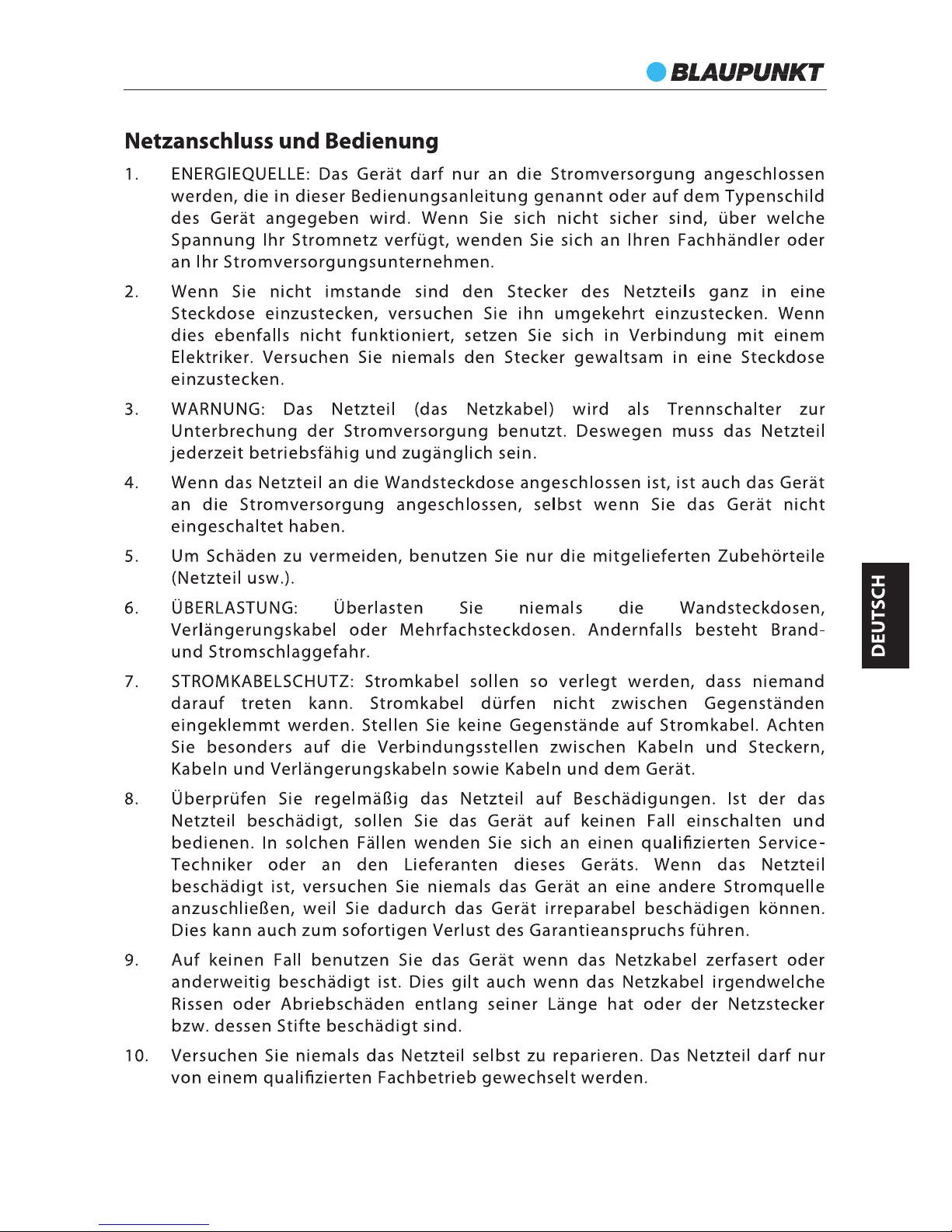 BLAUPUNKT

Netzanschluss und Bedienung

1. ENERGIEQUELLE: Das Gerät darf nur an die Stromversorgung angeschlossen werden, die in dieser Bedienungsanleitung genannt oder auf dem Typenschild des Gerät angegeben wird. Wenn Sie sich nicht sicher sind, über welche Spannung Ihr Stromnetz verfügt, wenden Sie sich an Ihren Fachhändler oder an Ihr Stromversorgungsunternehmen.

2. Wenn Sie nicht imstande sind den Stecker des Netzteils ganz in eine Steckdose einzustecken, versuchen Sie ihn umgekehrt einzustecken. Wenn dies ebenfalls nicht funktioniert, setzen Sie sich in Verbindung mit einem Elektriker. Versuchen Sie niemals den Stecker gewaltsam in eine Steckdose einzustecken.

3. WARNUNG: Das Netzteil (das Netzkabel) wird als Trennschalter zur Unterbrechung der Stromversorgung benutzt. Deswegen muss das Netzteil jederzeit betriebsfähig und zugänglich sein.

4. Wenn das Netzteil an die Wandsteckdose angeschlossen ist, ist auch das Gerät an die Stromversorgung angeschlossen, selbst wenn Sie das Gerät nicht eingeschaltet haben.

5. Um Schäden zu vermeiden, benutzen Sie nur die mitgelieferten Zubehörteile (Netzteil usw.).

6. ÜBERLASTUNG: Überlasten Sie niemals die Wandsteckdosen, Verlängerungskabel oder Mehrfachsteckdosen. Andernfalls besteht Brand- und Stromschlaggefahr.

7. STROMKABELSCHUTZ: Stromkabel sollen so verlegt werden, dass niemand darauf treten kann. Stromkabel dürfen nicht zwischen Gegenständen eingeklemmt werden. Stellen Sie keine Gegenstände auf Stromkabel. Achten Sie besonders auf die Verbindungsstellen zwischen Kabeln und Steckern, Kabeln und Verlängerungskabeln sowie Kabeln und dem Gerät.

8. Überprüfen Sie regelmäßig das Netzteil auf Beschädigungen. Ist der das Netzteil beschädigt, sollen Sie das Gerät auf keinen Fall einschalten und bedienen. In solchen Fällen wenden Sie sich an einen qualifizierten Service-Techniker oder an den Lieferanten dieses Geräts. Wenn das Netzteil beschädigt ist, versuchen Sie niemals das Gerät an eine andere Stromquelle anzuschließen, weil Sie dadurch das Gerät irreparabel beschädigen können. Dies kann auch zum sofortigen Verlust des Garantieanspruchs führen.

9. Auf keinen Fall benutzen Sie das Gerät wenn das Netzkabel zerfasert oder anderweitig beschädigt ist. Dies gilt auch wenn das Netzkabel irgendwelche Rissen oder Abriebschäden entlang seiner Länge hat oder der Netzstecker bzw. dessen Stifte beschädigt sind.

10. Versuchen Sie niemals das Netzteil selbst zu reparieren. Das Netzteil darf nur von einem qualifizierten Fachbetrieb gewechselt werden.

DEUTSCH